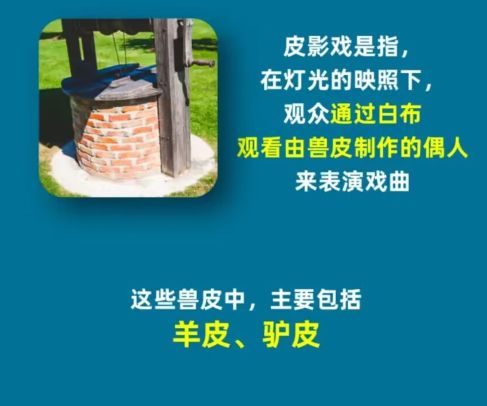 皮影戏是指，
在灯光的映照下，
观众通过白布
观看由兽皮制作的偶人
来表演戏曲

这些兽皮中，主要包括
羊皮、驴皮